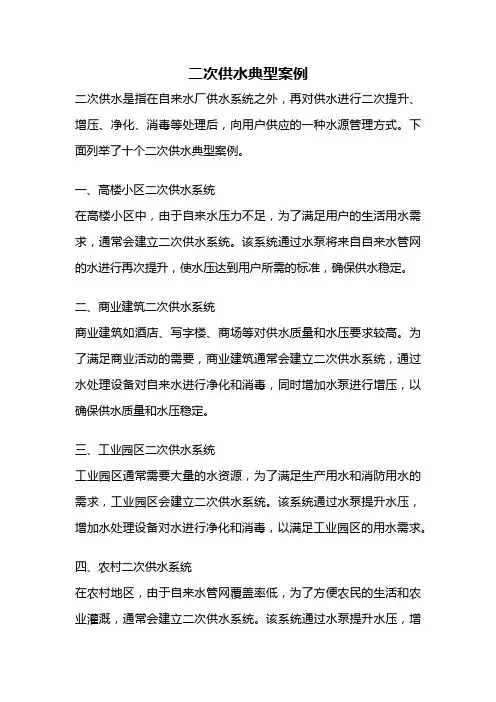 二次供水典型案例

二次供水是指在自来水厂供水系统之外，再对供水进行二次提升、增压、净化、消毒等处理后，向用户供应的一种水源管理方式。下面列举了十个二次供水典型案例。

一、高楼小区二次供水系统

在高楼小区中，由于自来水压力不足，为了满足用户的生活用水需求，通常会建立二次供水系统。该系统通过水泵将来自自来水管网的水进行再次提升，使水压达到用户所需的标准，确保供水稳定。

二、商业建筑二次供水系统

商业建筑如酒店、写字楼、商场等对供水质量和水压要求较高。为了满足商业活动的需要，商业建筑通常会建立二次供水系统，通过水处理设备对自来水进行净化和消毒，同时增加水泵进行增压，以确保供水质量和水压稳定。

三、工业园区二次供水系统

工业园区通常需要大量的水资源，为了满足生产用水和消防用水的需求，工业园区会建立二次供水系统。该系统通过水泵提升水压，增加水处理设备对水进行净化和消毒，以满足工业园区的用水需求。

四、农村二次供水系统

在农村地区，由于自来水管网覆盖率低，为了方便农民的生活和农业灌溉，通常会建立二次供水系统。该系统通过水泵提升水压，增